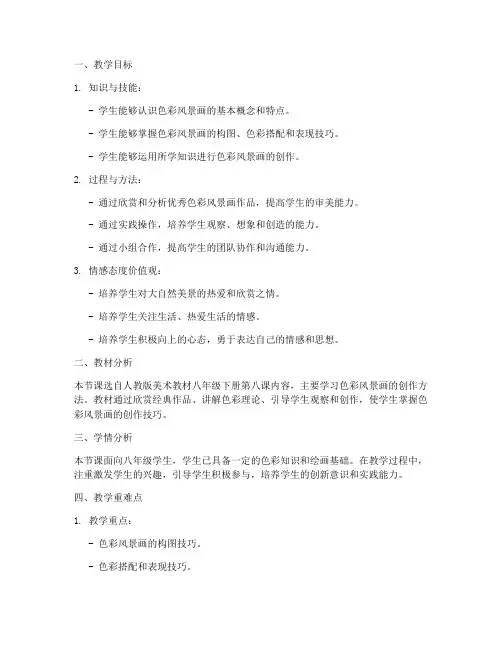 一、教学目标

1. 知识与技能：

- 学生能够认识色彩风景画的基本概念和特点。

- 学生能够掌握色彩风景画的构图、色彩搭配和表现技巧。

- 学生能够运用所学知识进行色彩风景画的创作。

2. 过程与方法：

- 通过欣赏和分析优秀色彩风景画作品，提高学生的审美能力。

- 通过实践操作，培养学生观察、想象和创造的能力。

- 通过小组合作，提高学生的团队协作和沟通能力。

3. 情感态度价值观：

- 培养学生对大自然美景的热爱和欣赏之情。

- 培养学生关注生活、热爱生活的情感。

- 培养学生积极向上的心态，勇于表达自己的情感和思想。

二、教材分析

本节课选自人教版美术教材八年级下册第八课内容，主要学习色彩风景画的创作方法。教材通过欣赏经典作品、讲解色彩理论、引导学生观察和创作，使学生掌握色彩风景画的创作技巧。

三、学情分析

本节课面向八年级学生，学生已具备一定的色彩知识和绘画基础。在教学过程中，注重激发学生的兴趣，引导学生积极参与，培养学生的创新意识和实践能力。

四、教学重难点

1. 教学重点：

- 色彩风景画的构图技巧。

- 色彩搭配和表现技巧。